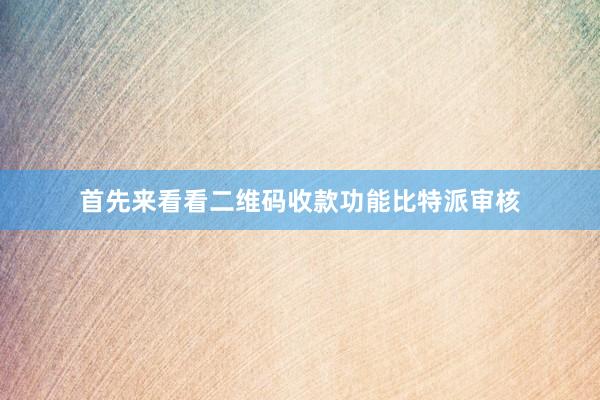 首先来看看二维码收款功能比特派审核